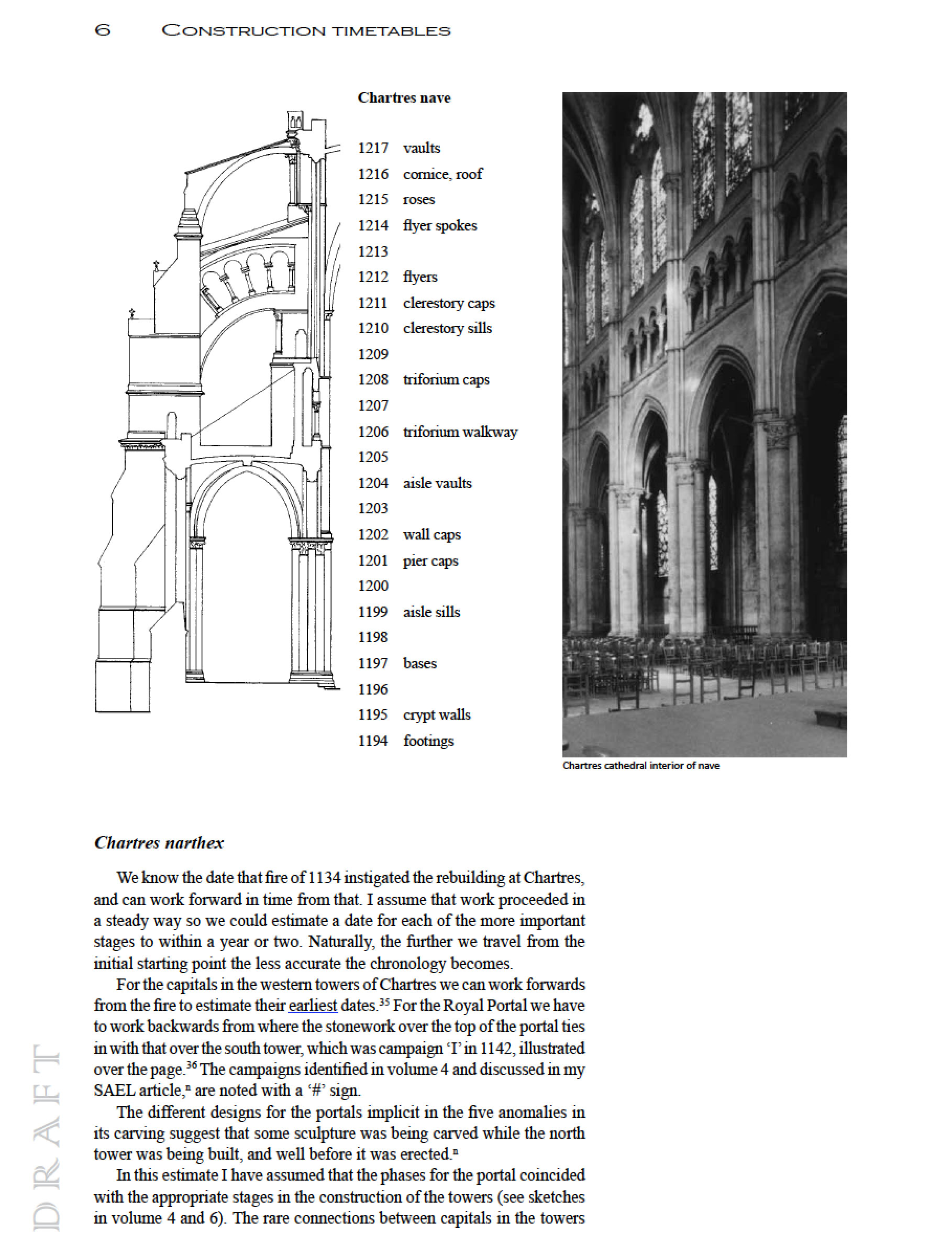 6 CONSTRUCTION TIMETABLES

Chartres nave

1217 vaults
1216 cornice, roof
1215 roses
1214 flyer spokes
1213
1212 flyers
1211 clerestory caps
1210 clerestory sills
1209
1208 triforium caps
1207
1206 triforium walkway
1205
1204 aisle vaults
1203
1202 wall caps
1201 pier caps
1200
1199 aisle sills
1198
1197 bases
1196
1195 crypt walls
1194 footings

Chartres cathedral interior of nave

Chartres narthex

We know the date that fire of 1134 instigated the rebuilding at Chartres, and can work forward in time from that. I assume that work proceeded in a steady way so we could estimate a date for each of the more important stages to within a year or two. Naturally, the further we travel from the initial starting point the less accurate the chronology becomes.

For the capitals in the western towers of Chartres we can work forwards from the fire to estimate their earliest dates.$^{35}$ For the Royal Portal we have to work backwards from where the stonework over the top of the portal ties in with that over the south tower, which was campaign 'I' in 1142, illustrated over the page.$^{36}$ The campaigns identified in volume 4 and discussed in my SAEL article,$^{n}$ are noted with a '#' sign.

The different designs for the portals implicit in the five anomalies in its carving suggest that some sculpture was being carved while the north tower was being built, and well before it was erected.$^{n}$

In this estimate I have assumed that the phases for the portal coincided with the appropriate stages in the construction of the towers (see sketches in volume 4 and 6). The rare connections between capitals in the towers

DRAFT